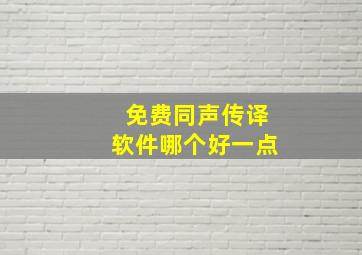 免费同声传译
软件哪个好一点